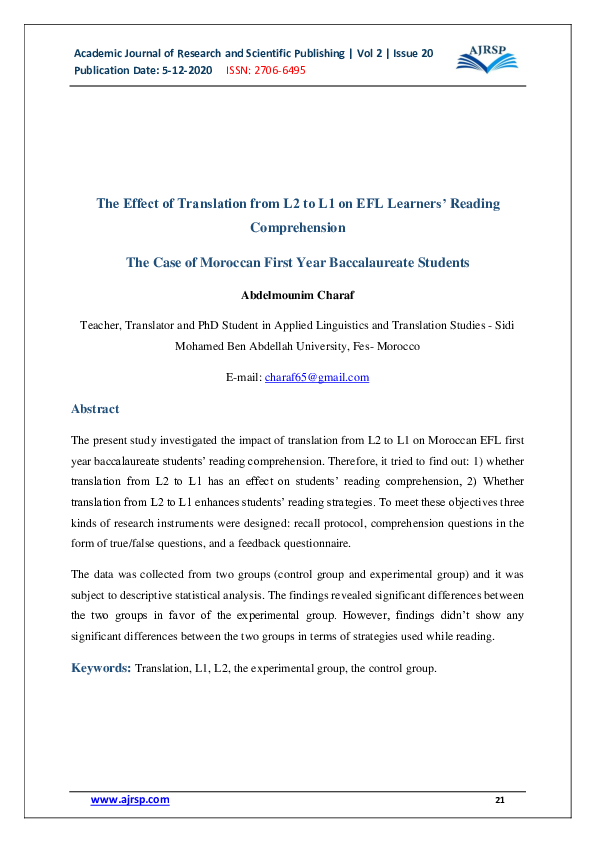 Academic Journal of Research and Scientific Publishing | Vol 2 | Issue 20
Publication Date: 5-12-2020 ISSN: 2706-6495

AJRSP

The Effect of Translation from L2 to L1 on EFL Learners' Reading Comprehension

The Case of Moroccan First Year Baccalaureate Students

Abdelmounim Charaf

Teacher, Translator and PhD Student in Applied Linguistics and Translation Studies - Sidi Mohamed Ben Abdellah University, Fes- Morocco

E-mail: charaf65@gmail.com

Abstract

The present study investigated the impact of translation from L2 to L1 on Moroccan EFL first year baccalaureate students' reading comprehension. Therefore, it tried to find out: 1) whether translation from L2 to L1 has an effect on students' reading comprehension, 2) Whether translation from L2 to L1 enhances students' reading strategies. To meet these objectives three kinds of research instruments were designed: recall protocol, comprehension questions in the form of true/false questions, and a feedback questionnaire.

The data was collected from two groups (control group and experimental group) and it was subject to descriptive statistical analysis. The findings revealed significant differences between the two groups in favor of the experimental group. However, findings didn't show any significant differences between the two groups in terms of strategies used while reading.

Keywords: Translation, L1, L2, the experimental group, the control group.

www.ajrsp.com 21